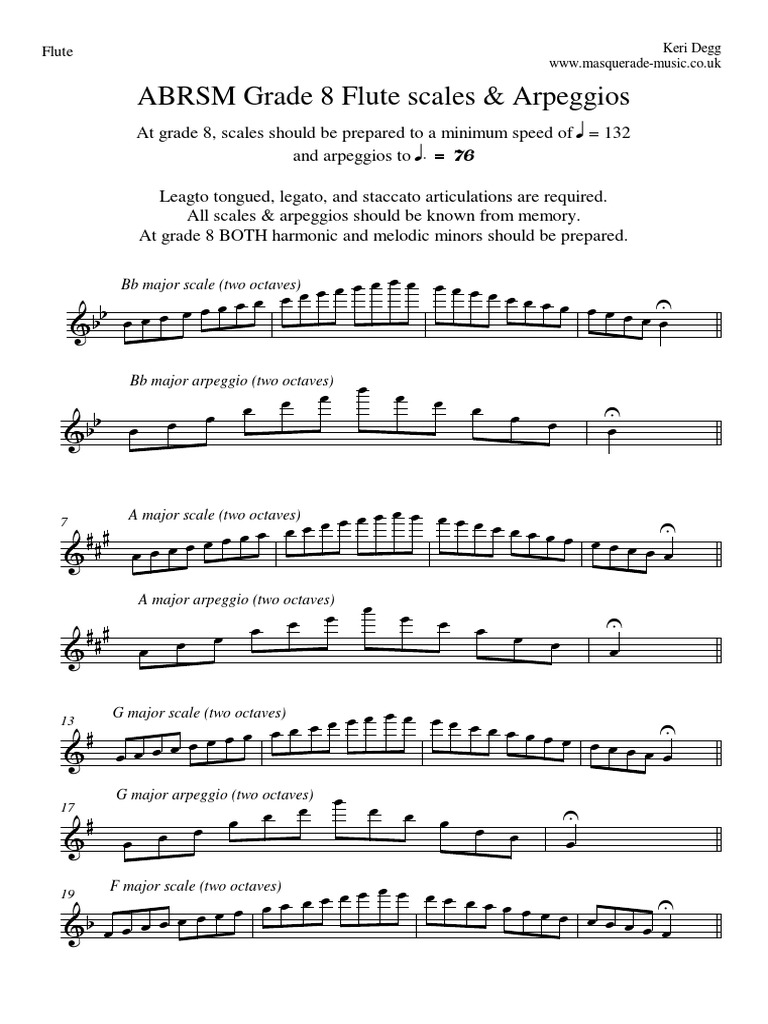 Flute

Keri Degg
www.masquerade-music.co.uk

ABRSM Grade 8 Flute scales & Arpeggios

At grade 8, scales should be prepared to a minimum speed of ♩ = 132 and arpeggios to ♩. = 76

Leagto tongued, legato, and staccato articulations are required.
All scales & arpeggios should be known from memory.
At grade 8 BOTH harmonic and melodic minors should be prepared.

Bb major scale (two octaves)

Bb major arpeggio (two octaves)

7
A major scale (two octaves)

A major arpeggio (two octaves)

13
G major scale (two octaves)

17
G major arpeggio (two octaves)

19
F major scale (two octaves)